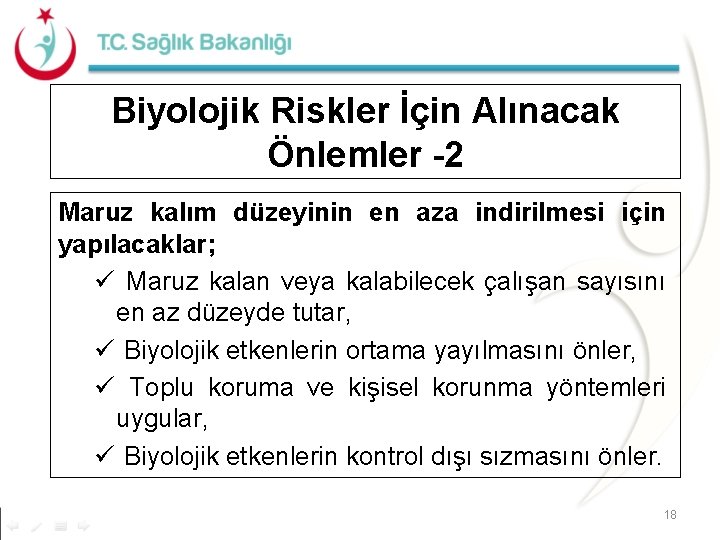 T.C. Sağlık Bakanlığı

Biyolojik Riskler İçin Alınacak Önlemler -2

Maruz kalım düzeyinin en aza indirilmesi için yapılacaklar;

✓ Maruz kalan veya kalabilecek çalışan sayısını en az düzeyde tutar,

✓ Biyolojik etkenlerin ortama yayılmasını önler,

✓ Toplu koruma ve kişisel korunma yöntemleri uygular,

✓ Biyolojik etkenlerin kontrol dışı sızmasını önler.

18